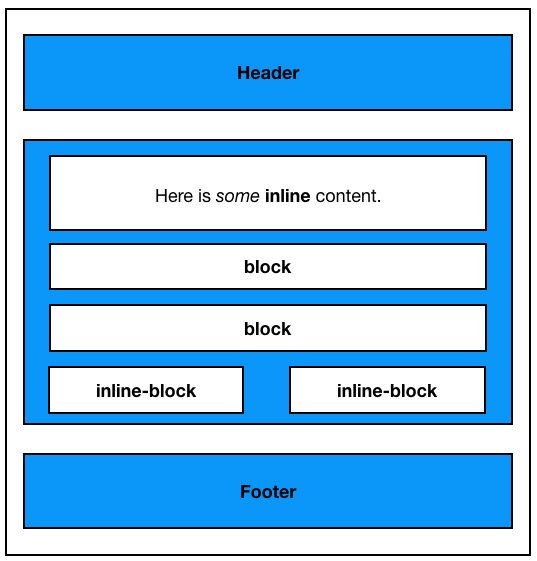 Header

Here is some inline content.

block

block

inline-block

inline-block

Footer